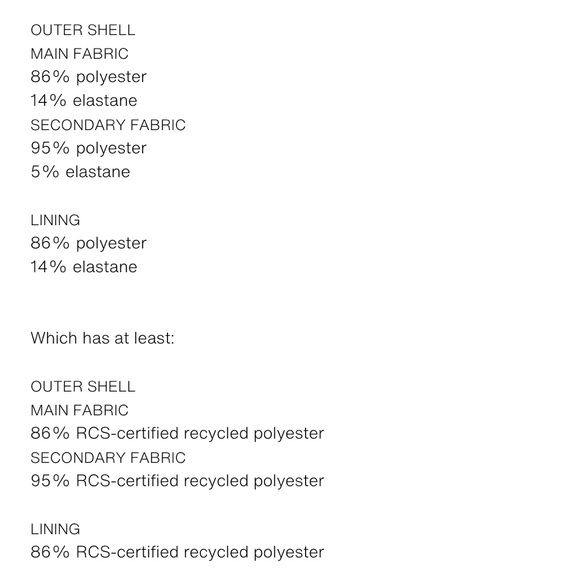 OUTER SHELL
MAIN FABRIC
86% polyester
14% elastane
SECONDARY FABRIC
95% polyester
5% elastane

LINING
86% polyester
14% elastane

Which has at least:

OUTER SHELL
MAIN FABRIC
86% RCS-certified recycled polyester
SECONDARY FABRIC
95% RCS-certified recycled polyester

LINING
86% RCS-certified recycled polyester